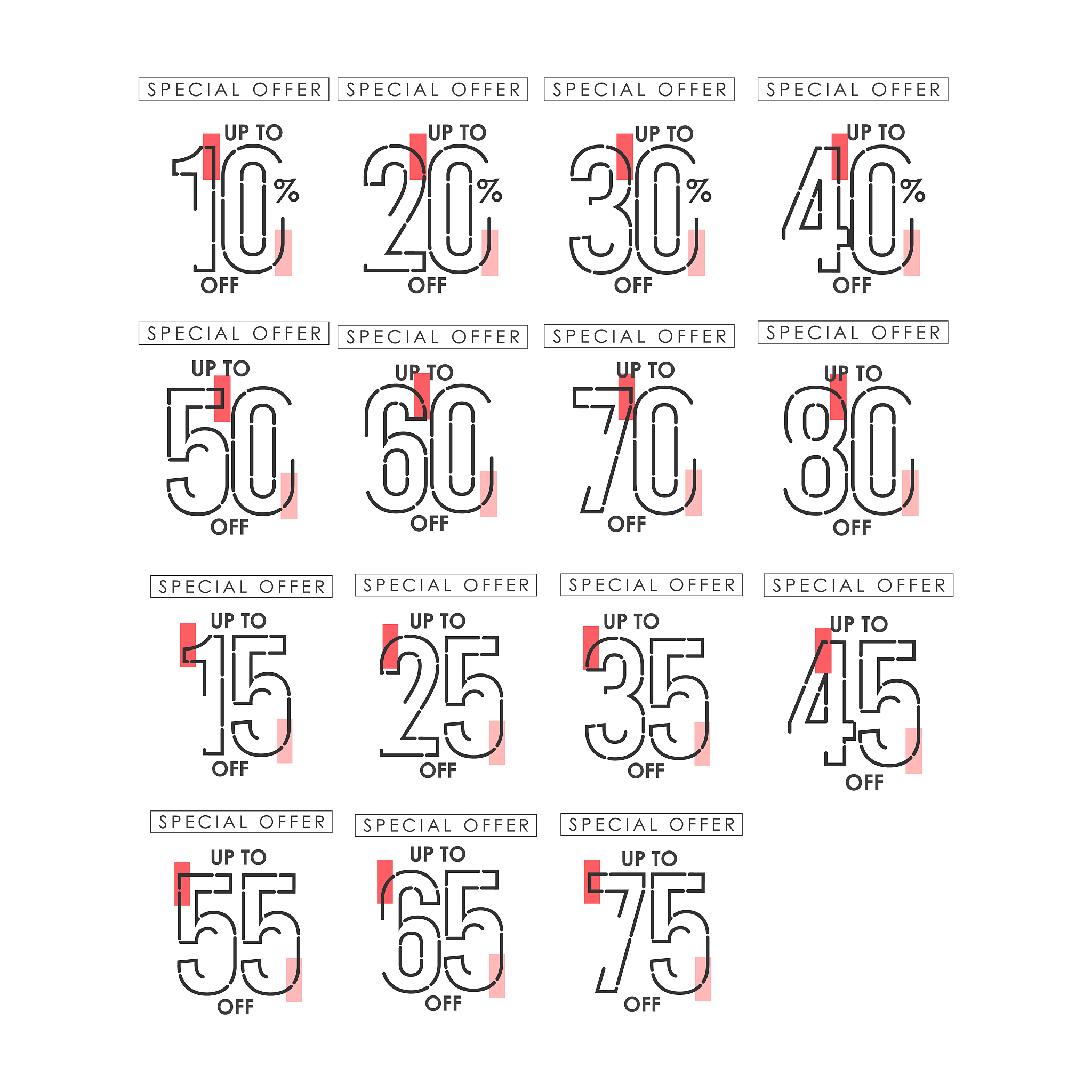 SPECIAL OFFER
UP TO
10%
OFF

SPECIAL OFFER
UP TO
20%
OFF

SPECIAL OFFER
UP TO
30%
OFF

SPECIAL OFFER
UP TO
40%
OFF

SPECIAL OFFER
UP TO
50
OFF

SPECIAL OFFER
UP TO
60
OFF

SPECIAL OFFER
UP TO
70
OFF

SPECIAL OFFER
UP TO
80
OFF

SPECIAL OFFER
UP TO
15
OFF

SPECIAL OFFER
UP TO
25
OFF

SPECIAL OFFER
UP TO
35
OFF

SPECIAL OFFER
UP TO
45
OFF

SPECIAL OFFER
UP TO
55
OFF

SPECIAL OFFER
UP TO
65
OFF

SPECIAL OFFER
UP TO
75
OFF